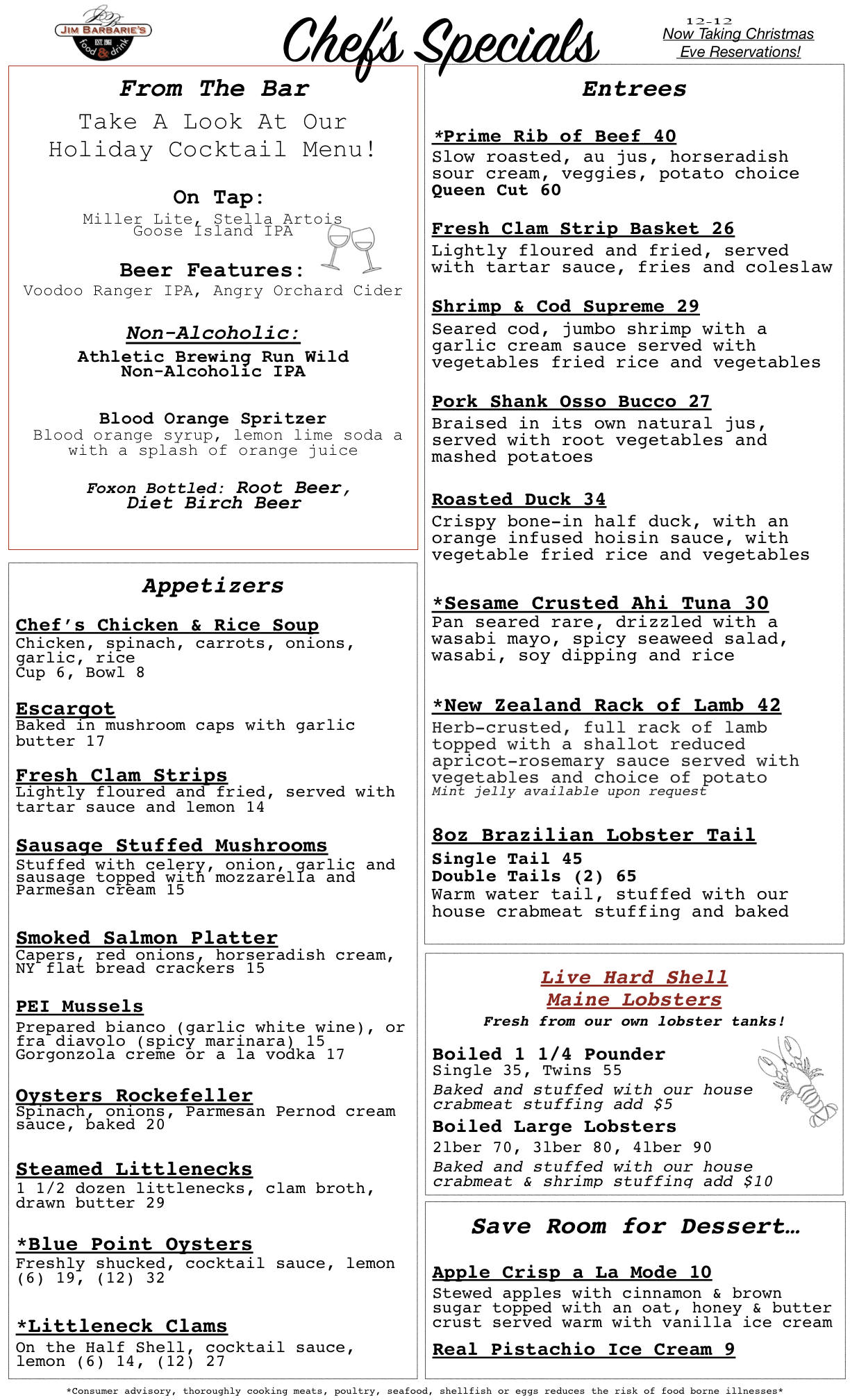 JIM BARBARIE'S
EST. 1961
food & drink

Chef's Specials

12-12
Now Taking Christmas Eve Reservations!

From The Bar

Take A Look At Our Holiday Cocktail Menu!

On Tap:
Miller Lite, Stella Artois
Goose Island IPA

Beer Features:
Voodoo Ranger IPA, Angry Orchard Cider

Non-Alcoholic:
Athletic Brewing Run Wild
Non-Alcoholic IPA

Blood Orange Spritzer
Blood orange syrup, lemon lime soda a with a splash of orange juice

Foxon Bottled: Root Beer, Diet Birch Beer

Appetizers

Chef's Chicken & Rice Soup
Chicken, spinach, carrots, onions, garlic, rice
Cup 6, Bowl 8

Escargot
Baked in mushroom caps with garlic butter 17

Fresh Clam Strips
Lightly floured and fried, served with tartar sauce and lemon 14

Sausage Stuffed Mushrooms
Stuffed with celery, onion, garlic and sausage topped with mozzarella and Parmesan cream 15

Smoked Salmon Platter
Capers, red onions, horseradish cream, NY flat bread crackers 15

PEI Mussels
Prepared bianco (garlic white wine), or fra diavolo (spicy marinara) 15
Gorgonzola creme or a la vodka 17

Oysters Rockefeller
Spinach, onions, Parmesan Pernod cream sauce, baked 20

Steamed Littlenecks
1 1/2 dozen littlenecks, clam broth, drawn butter 29

*Blue Point Oysters
Freshly shucked, cocktail sauce, lemon (6) 19, (12) 32

*Littleneck Clams
On the Half Shell, cocktail sauce, lemon (6) 14, (12) 27

Entrees

*Prime Rib of Beef 40
Slow roasted, au jus, horseradish sour cream, veggies, potato choice
Queen Cut 60

Fresh Clam Strip Basket 26
Lightly floured and fried, served with tartar sauce, fries and coleslaw

Shrimp & Cod Supreme 29
Seared cod, jumbo shrimp with a garlic cream sauce served with vegetables fried rice and vegetables

Pork Shank Osso Bucco 27
Braised in its own natural jus, served with root vegetables and mashed potatoes

Roasted Duck 34
Crispy bone-in half duck, with an orange infused hoisin sauce, with vegetable fried rice and vegetables

*Sesame Crusted Ahi Tuna 30
Pan seared rare, drizzled with a wasabi mayo, spicy seaweed salad, wasabi, soy dipping and rice

*New Zealand Rack of Lamb 42
Herb-crusted, full rack of lamb topped with a shallot reduced apricot-rosemary sauce served with vegetables and choice of potato
Mint jelly available upon request

8oz Brazilian Lobster Tail
Single Tail 45
Double Tails (2) 65
Warm water tail, stuffed with our house crabmeat stuffing and baked

Live Hard Shell Maine Lobsters
Fresh from our own lobster tanks!

Boiled 1 1/4 Pounder
Single 35, Twins 55
Baked and stuffed with our house crabmeat stuffing add $5
Boiled Large Lobsters
2lber 70, 3lber 80, 4lber 90
Baked and stuffed with our house crabmeat & shrimp stuffing add $10

Save Room for Dessert…

Apple Crisp a La Mode 10
Stewed apples with cinnamon & brown sugar topped with an oat, honey & butter crust served warm with vanilla ice cream

Real Pistachio Ice Cream 9

*Consumer advisory, thoroughly cooking meats, poultry, seafood, shellfish or eggs reduces the risk of food borne illnesses*